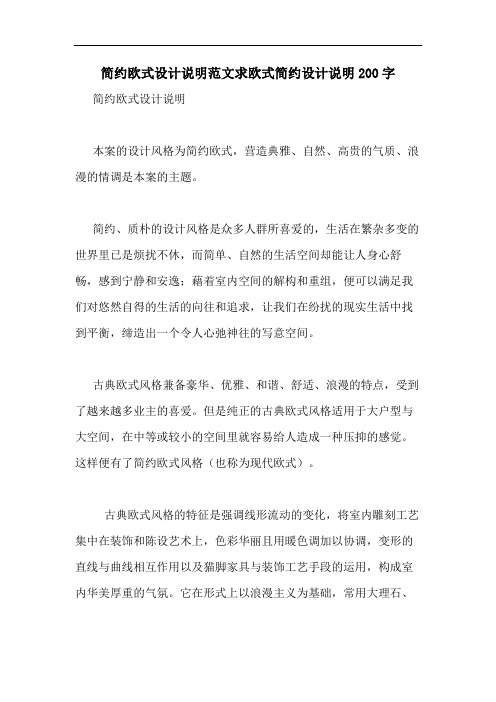 简约欧式设计说明范文求欧式简约设计说明200字

简约欧式设计说明

本案的设计风格为简约欧式，营造典雅、自然、高贵的气质、浪漫的情调是本案的主题。

简约、质朴的设计风格是众多人群所喜爱的，生活在繁杂多变的世界里已是烦扰不休，而简单、自然的生活空间却能让人身心舒畅，感到宁静和安逸；藉着室内空间的解构和重组，便可以满足我们对悠然自得的生活的向往和追求，让我们在纷扰的现实生活中找到平衡，缔造出一个令人心弛神往的写意空间。

古典欧式风格兼备豪华、优雅、和谐、舒适、浪漫的特点，受到了越来越多业主的喜爱。但是纯正的古典欧式风格适用于大户型与大空间，在中等或较小的空间里就容易给人造成一种压抑的感觉。这样便有了简约欧式风格（也称为现代欧式）。

古典欧式风格的特征是强调线形流动的变化，将室内雕刻工艺集中在装饰和陈设艺术上，色彩华丽且用暖色调加以协调，变形的直线与曲线相互作用以及猫脚家具与装饰工艺手段的运用，构成室内华美厚重的气氛。它在形式上以浪漫主义为基础，常用大理石、